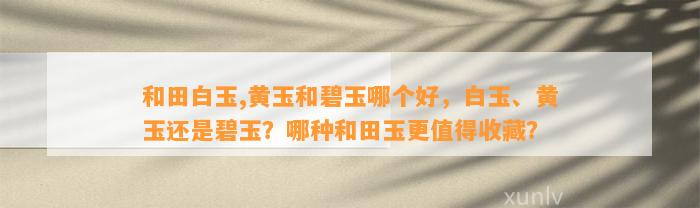 和田白玉,黄玉和碧玉哪个好，白玉、黄玉还是碧玉？哪种和田玉更值得收藏？

xunlv